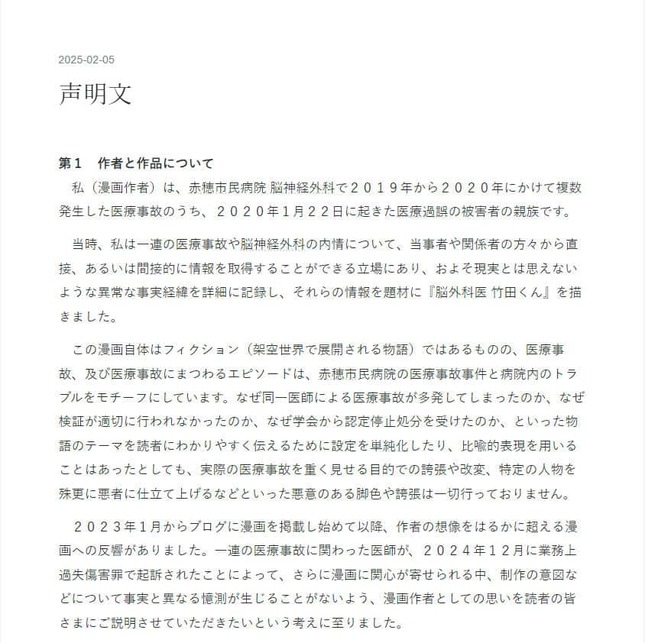 2025-02-05

声明文

第１　作者と作品について

私（漫画作者）は、赤穂市民病院 脳神経外科で２０１９年から２０２０年にかけて複数発生した医療事故のうち、２０２０年１月２２日に起きた医療過誤の被害者の親族です。

当時、私は一連の医療事故や脳神経外科の内情について、当事者や関係者の方々から直接、あるいは間接的に情報を取得することができる立場にあり、およそ現実とは思えないような異常な事実経緯を詳細に記録し、それらの情報を題材に『脳外科医 竹田くん』を描きました。

この漫画自体はフィクション（架空世界で展開される物語）ではあるものの、医療事故、及び医療事故にまつわるエピソードは、赤穂市民病院の医療事故事件と病院内のトラブルをモチーフにしています。なぜ同一医師による医療事故が多発してしまったのか、なぜ検証が適切に行われなかったのか、なぜ学会から認定停止処分を受けたのか、といった物語のテーマを読者にわかりやすく伝えるために設定を単純化したり、比喩的表現を用いることはあったとしても、実際の医療事故を重く見せる目的での誇張や改変、特定の人物を殊更に悪者に仕立て上げるなどといった悪意のある脚色や誇張は一切行っておりません。

２０２３年１月からブログに漫画を掲載し始めて以降、作者の想像をはるかに超える漫画への反響がありました。一連の医療事故に関わった医師が、２０２４年１２月に業務上過失傷害罪で起訴されたことによって、さらに漫画に関心が寄せられる中、制作の意図などについて事実と異なる憶測が生じることがないよう、漫画作者としての思いを読者の皆さまにご説明させていただきたいという考えに至りました。